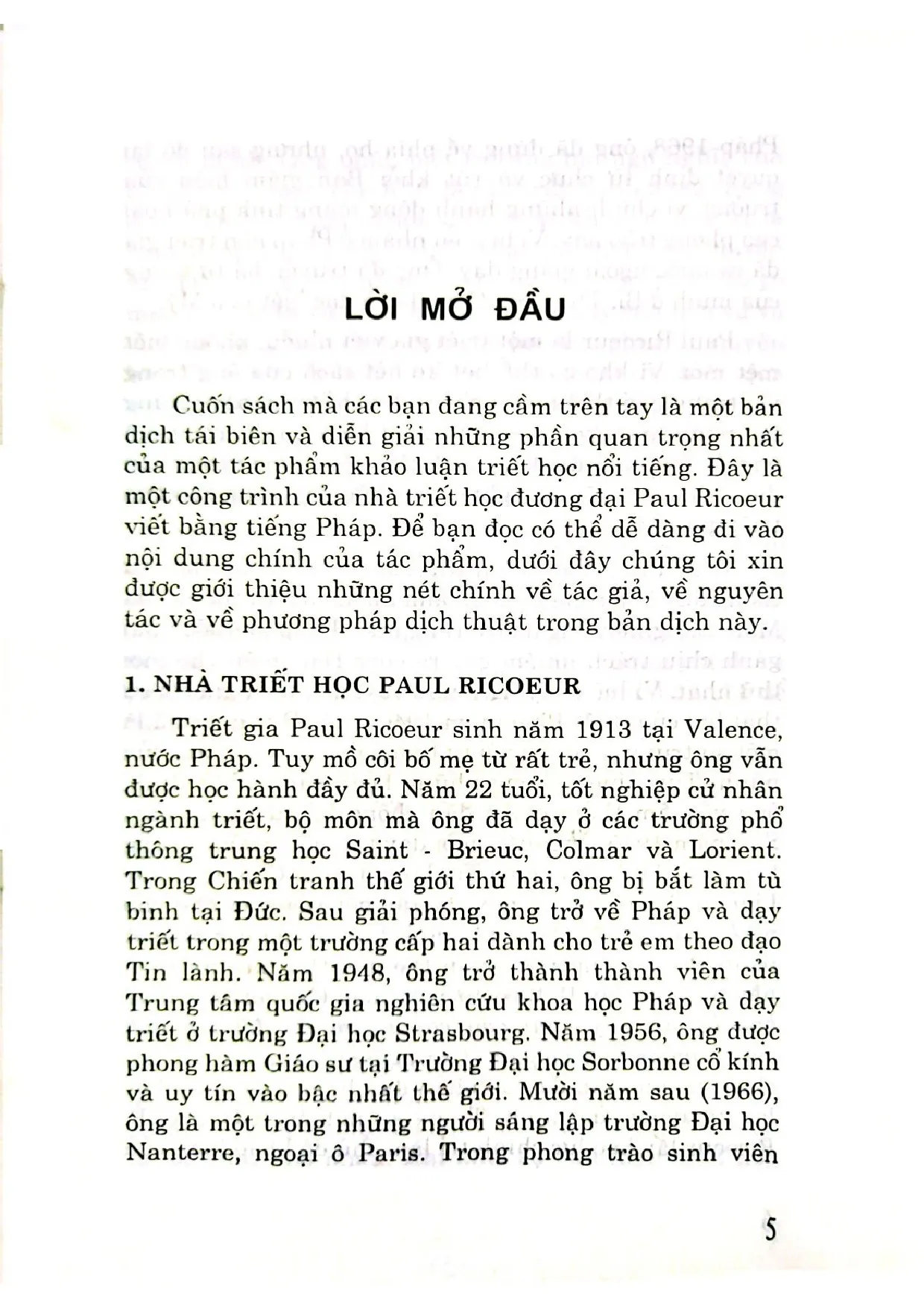 LỜI MỞ ĐẦU

Cuốn sách mà các bạn đang cầm trên tay là một bản dịch tái biên và diễn giải những phần quan trọng nhất của một tác phẩm khảo luận triết học nổi tiếng. Đây là một công trình của nhà triết học đương đại Paul Ricoeur viết bằng tiếng Pháp. Để bạn đọc có thể dễ dàng đi vào nội dung chính của tác phẩm, dưới đây chúng tôi xin được giới thiệu những nét chính về tác giả, về nguyên tác và về phương pháp dịch thuật trong bản dịch này.

1. NHÀ TRIẾT HỌC PAUL RICOEUR

Triết gia Paul Ricoeur sinh năm 1913 tại Valence, nước Pháp. Tuy mồ côi bố mẹ từ rất trẻ, nhưng ông vẫn được học hành đầy đủ. Năm 22 tuổi, tốt nghiệp cử nhân ngành triết, bộ môn mà ông đã dạy ở các trường phổ thông trung học Saint - Brieuc, Colmar và Lorient. Trong Chiến tranh thế giới thứ hai, ông bị bắt làm tù binh tại Đức. Sau giải phóng, ông trở về Pháp và dạy triết trong một trường cấp hai dành cho trẻ em theo đạo Tin lành. Năm 1948, ông trở thành thành viên của Trung tâm quốc gia nghiên cứu khoa học Pháp và dạy triết ở trường Đại học Strasbourg. Năm 1956, ông được phong hàm Giáo sư tại Trường Đại học Sorbonne cổ kính và uy tín vào bậc nhất thế giới. Mười năm sau (1966), ông là một trong những người sáng lập trường Đại học Nanterre, ngoại ô Paris. Trong phong trào sinh viên

5